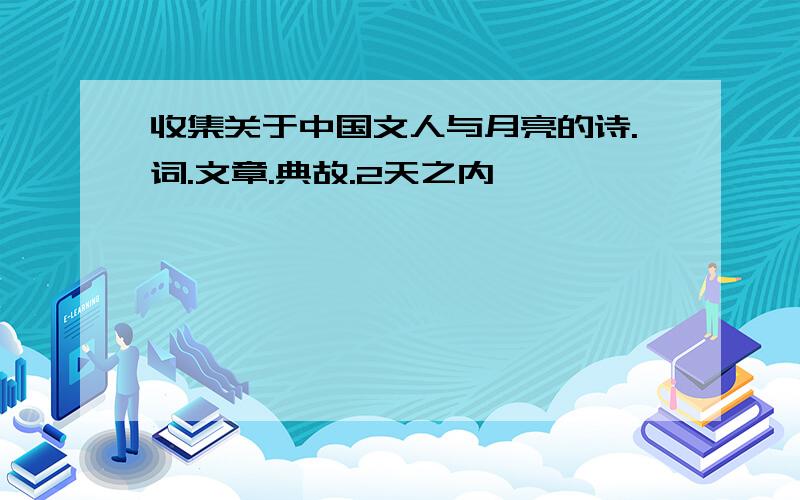 收集关于中国文人与月亮的诗.词.文章.典故.2天之内

E-LEARNING